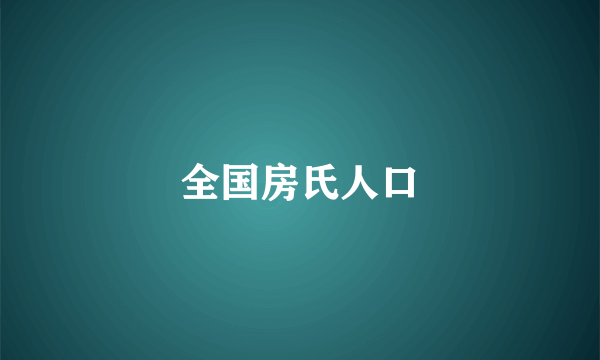 全国房氏人口